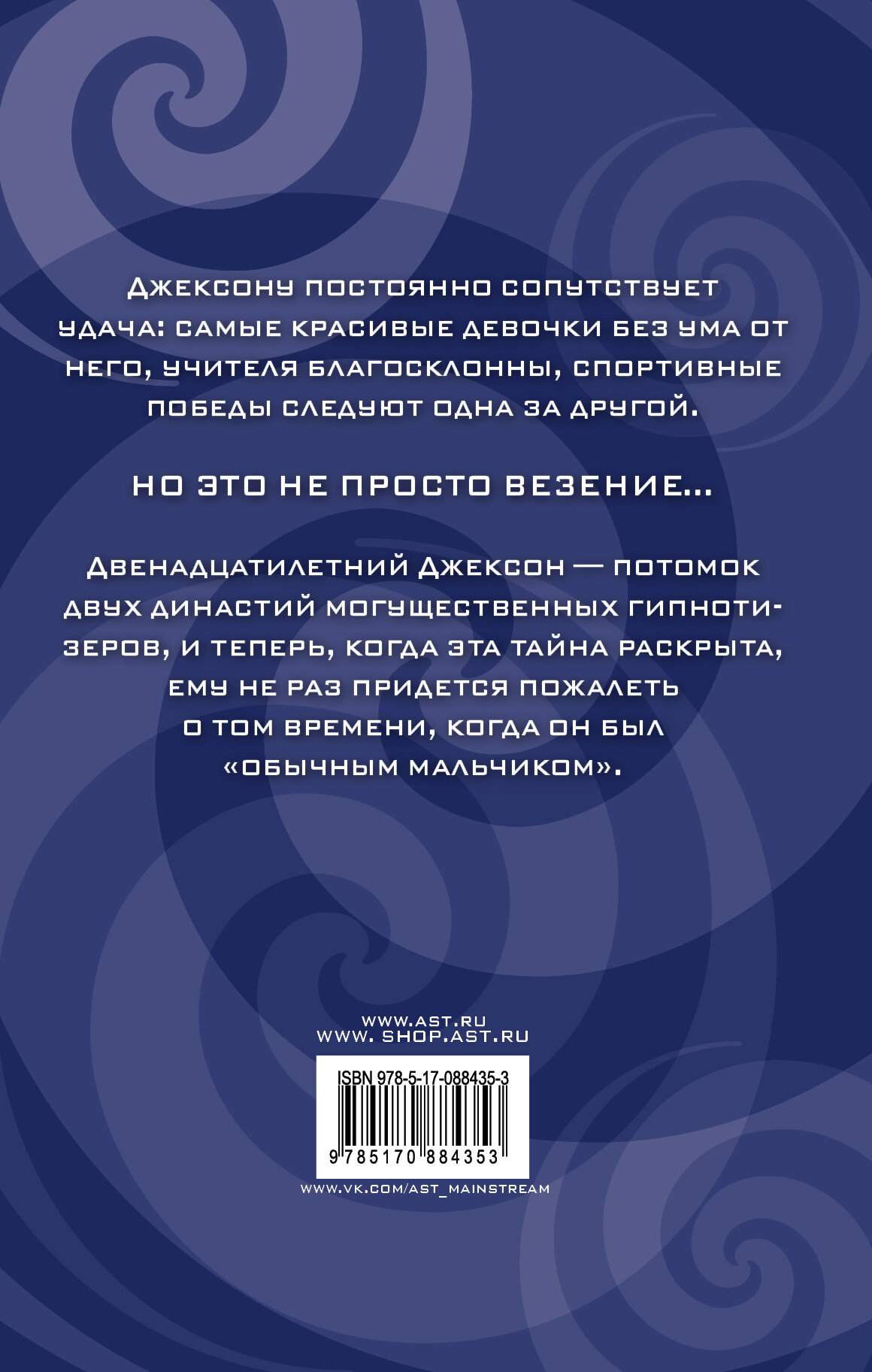 Джексону постоянно сопутствует удача: самые красивые девочки без ума от него, учителя благосклонны, спортивные победы следуют одна за другой.

НО ЭТО НЕ ПРОСТО ВЕЗЕНИЕ...

Двенадцатилетний Джексон — потомок двух династий могущественных гипнотизеров, и теперь, когда эта тайна раскрыта, ему не раз придется пожалеть о том времени, когда он был «обычным мальчиком».

WWW.AST.RU
WWW. SHOP.AST.RU

ISBN 978-5-17-088435-3
9 785170 884353

WWW.VK.COM/AST_MAINSTREAM